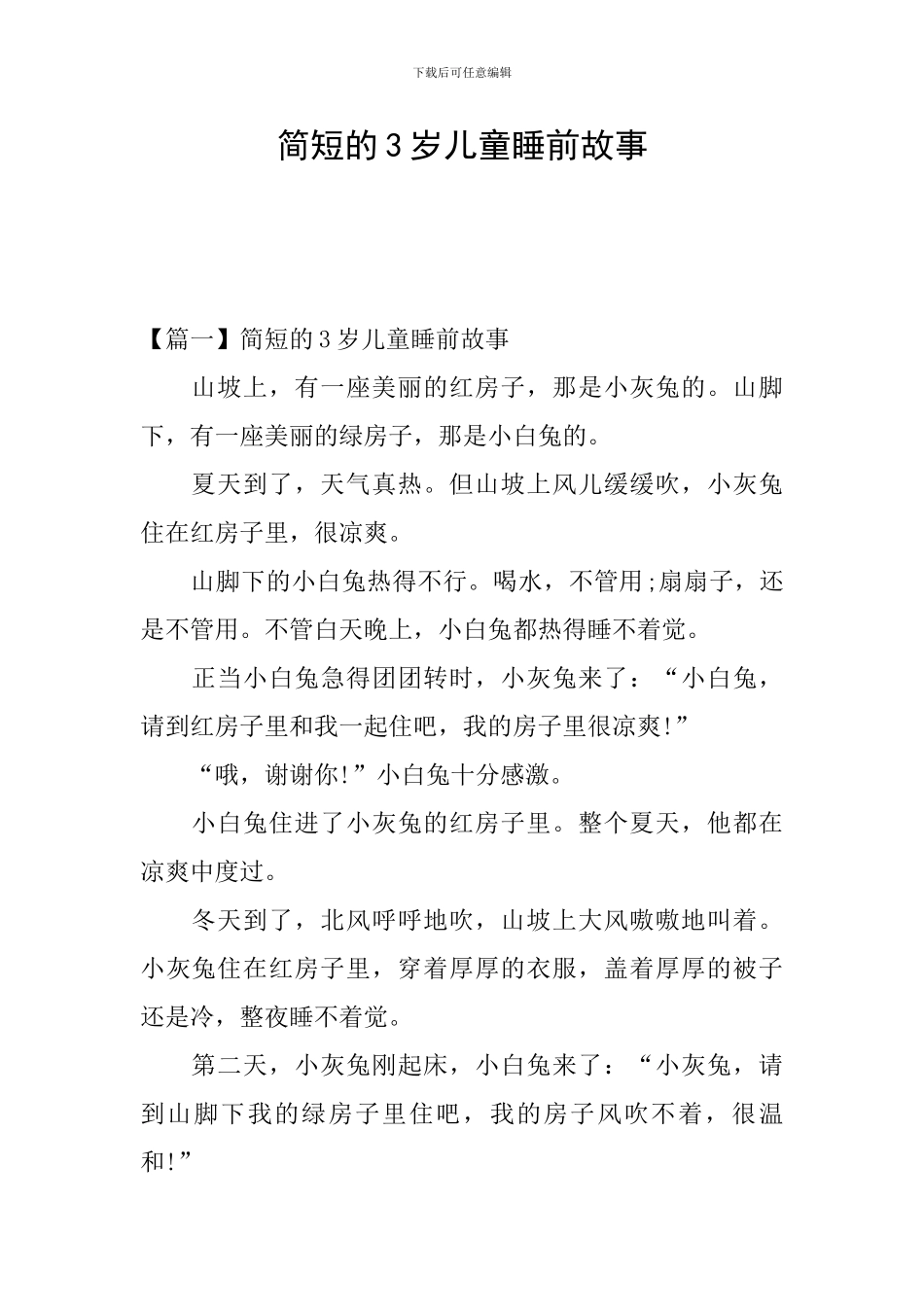 下载后可任意编辑

简短的3岁儿童睡前故事

【篇一】简短的3岁儿童睡前故事

山坡上，有一座美丽的红房子，那是小灰兔的。山脚下，有一座美丽的绿房子，那是小白兔的。

夏天到了，天气真热。但山坡上风儿缓缓吹，小灰兔住在红房子里，很凉爽。

山脚下的小白兔热得不行。喝水，不管用;扇扇子，还是不管用。不管白天晚上，小白兔都热得睡不着觉。

正当小白兔急得团团转时，小灰兔来了：“小白兔，请到红房子里和我一起住吧，我的房子里很凉爽!”

“哦，谢谢你!”小白兔十分感激。

小白兔住进了小灰兔的红房子里。整个夏天，他都在凉爽中度过。

冬天到了，北风呼呼地吹，山坡上大风嗷嗷地叫着。小灰兔住在红房子里，穿着厚厚的衣服，盖着厚厚的被子还是冷，整夜睡不着觉。

第二天，小灰兔刚起床，小白兔来了：“小灰兔，请到山脚下我的绿房子里住吧，我的房子风吹不着，很温和!”